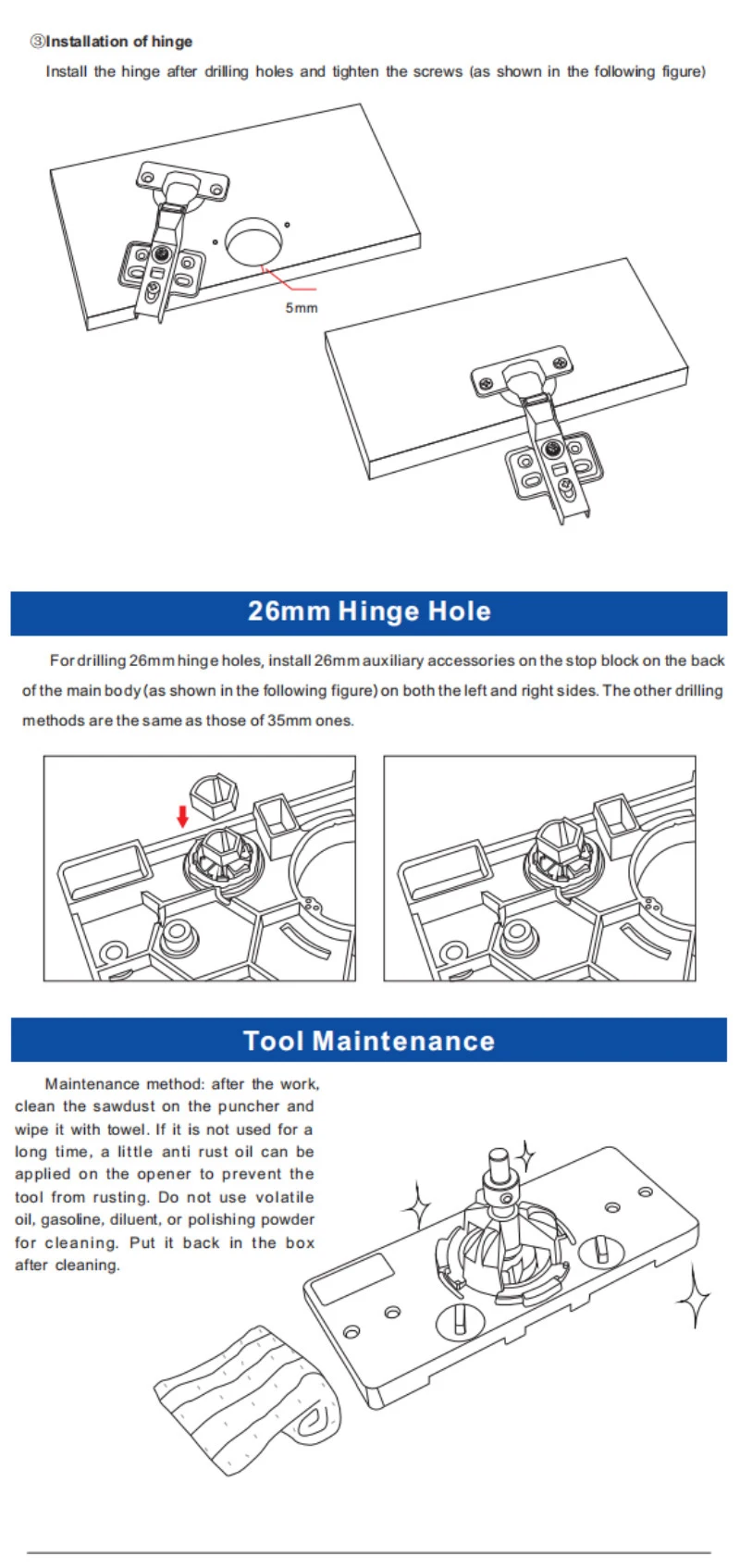 ③Installation of hinge

Install the hinge after drilling holes and tighten the screws (as shown in the following figure)

5mm

26mm Hinge Hole

For drilling 26mm hinge holes, install 26mm auxiliary accessories on the stop block on the back of the main body (as shown in the following figure) on both the left and right sides. The other drilling methods are the same as those of 35mm ones.

Tool Maintenance

Maintenance method: after the work, clean the sawdust on the puncher and wipe it with towel. If it is not used for a long time, a little anti rust oil can be applied on the opener to prevent the tool from rusting. Do not use volatile oil, gasoline, diluent, or polishing powder for cleaning. Put it back in the box after cleaning.